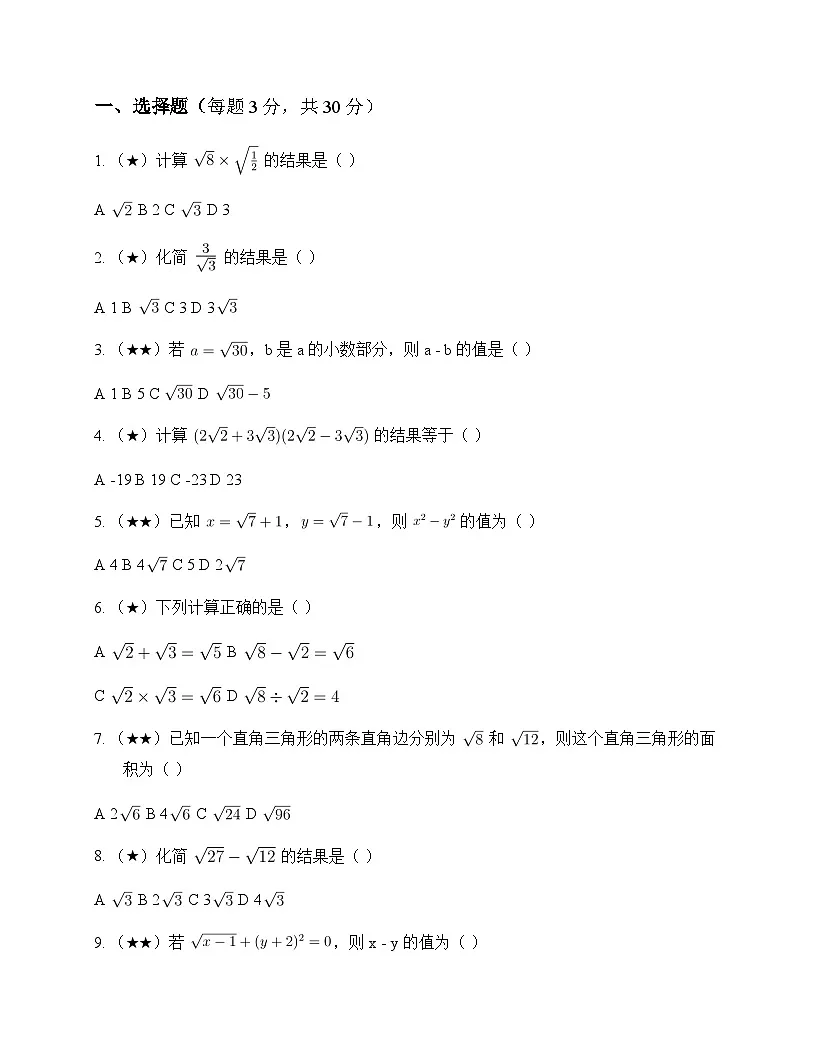 一、选择题（每题 3 分，共 30 分）

1. （★）计算 $\sqrt{8}\times\sqrt{\frac{1}{2}}$ 的结果是（ ）

A $\sqrt{2}$ B 2 C $\sqrt{3}$ D 3

2. （★）化简 $\frac{3}{\sqrt{3}}$ 的结果是（ ）

A 1 B $\sqrt{3}$ C 3 D $3\sqrt{3}$

3. （★★）若 $a=\sqrt{30}$，b 是 a 的小数部分，则 a - b 的值是（ ）

A 1 B 5 C $\sqrt{30}$ D $\sqrt{30}-5$

4. （★）计算 $(2\sqrt{2}+3\sqrt{3})(2\sqrt{2}-3\sqrt{3})$ 的结果等于（ ）

A -19 B 19 C -23 D 23

5. （★★）已知 $x=\sqrt{7}+1$，$y=\sqrt{7}-1$，则 $x^2-y^2$ 的值为（ ）

A 4 B $4\sqrt{7}$ C 5 D $2\sqrt{7}$

6. （★）下列计算正确的是（ ）

A $\sqrt{2}+\sqrt{3}=\sqrt{5}$ B $\sqrt{8}-\sqrt{2}=\sqrt{6}$

C $\sqrt{2}\times\sqrt{3}=\sqrt{6}$ D $\sqrt{8}\div\sqrt{2}=4$

7. （★★）已知一个直角三角形的两条直角边分别为 $\sqrt{8}$ 和 $\sqrt{12}$，则这个直角三角形的面积为（ ）

A $2\sqrt{6}$ B $4\sqrt{6}$ C $\sqrt{24}$ D $\sqrt{96}$

8. （★）化简 $\sqrt{27}-\sqrt{12}$ 的结果是（ ）

A $\sqrt{3}$ B $2\sqrt{3}$ C $3\sqrt{3}$ D $4\sqrt{3}$

9. （★★）若 $\sqrt{x-1}+(y+2)^2=0$，则 x - y 的值为（ ）